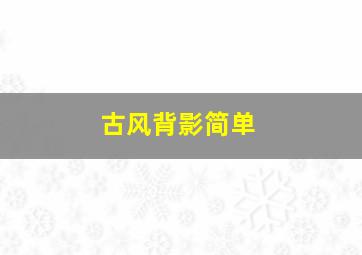 古风背影简单